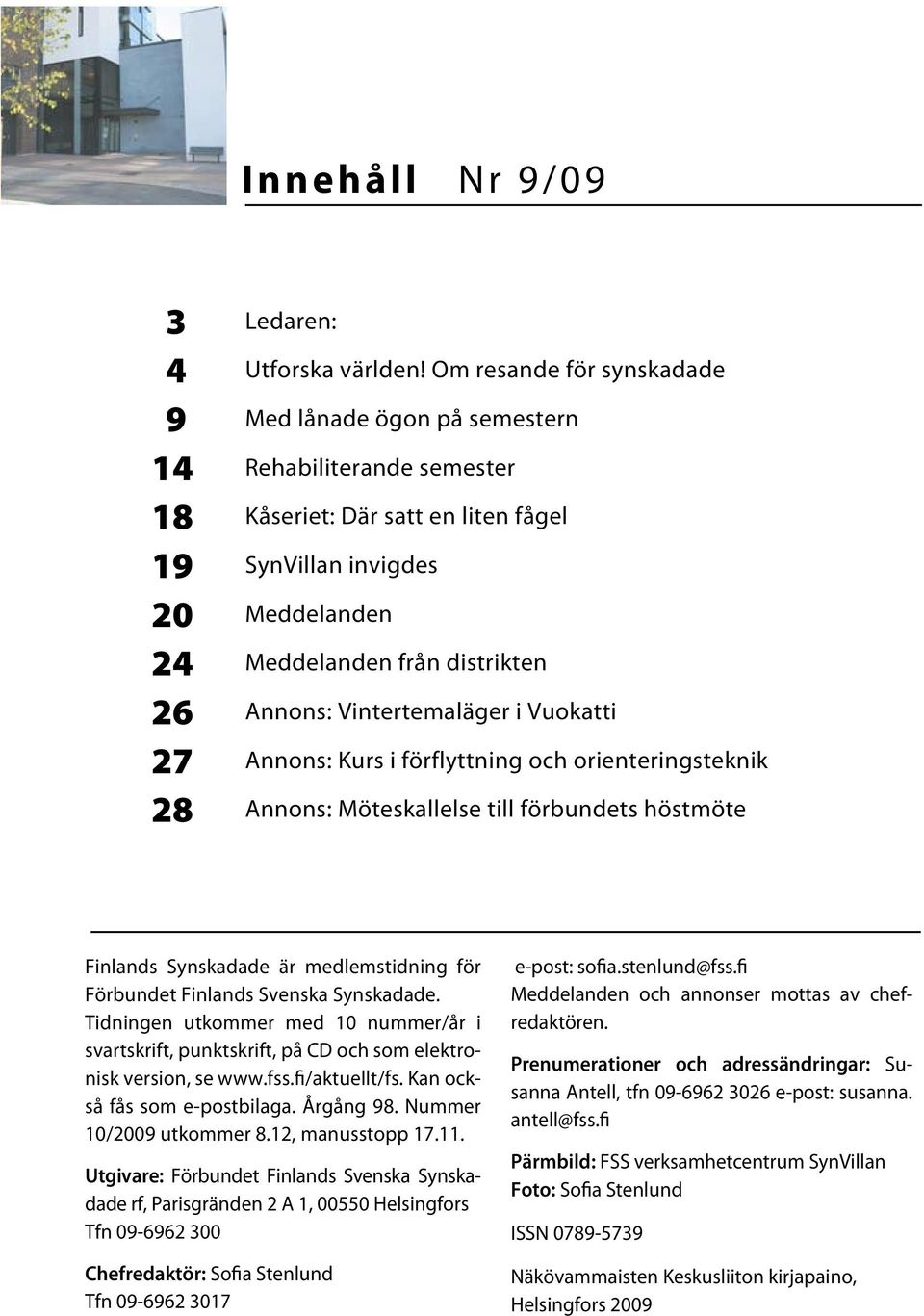 Innehåll Nr 9/09

3 Ledaren:
4 Utforska världen! Om resande för synskadade
9 Med lånade ögon på semestern
14 Rehabiliterande semester
18 Kåseriet: Där satt en liten fågel
19 SynVillan invigdes
20 Meddelanden
24 Meddelanden från distrikten
26 Annons: Vintertemaläger i Vuokatti
27 Annons: Kurs i förflyttning och orienteringsteknik
28 Annons: Möteskallelse till förbundets höstmöte

Finlands Synskadade är medlemstidning för Förbundet Finlands Svenska Synskadade. Tidningen utkommer med 10 nummer/år i svartskrift, punktskrift, på CD och som elektronisk version, se www.fss.fi/aktuellt/fs. Kan också fås som e-postbilaga. Årgång 98. Nummer 10/2009 utkommer 8.12, manusstopp 17.11.

Utgivare: Förbundet Finlands Svenska Synskadade rf, Parisgränden 2 A 1, 00550 Helsingfors Tfn 09-6962 300

Chefredaktör: Sofia Stenlund
Tfn 09-6962 3017

e-post: sofia.stenlund@fss.fi
Meddelanden och annonser mottas av chefredaktören.

Prenumerationer och adressändringar: Susanna Antell, tfn 09-6962 3026 e-post: susanna.antell@fss.fi

Pärmbild: FSS verksamhetcentrum SynVillan
Foto: Sofia Stenlund

ISSN 0789-5739

Näkövammaisten Keskusliiton kirjapaino, Helsingfors 2009